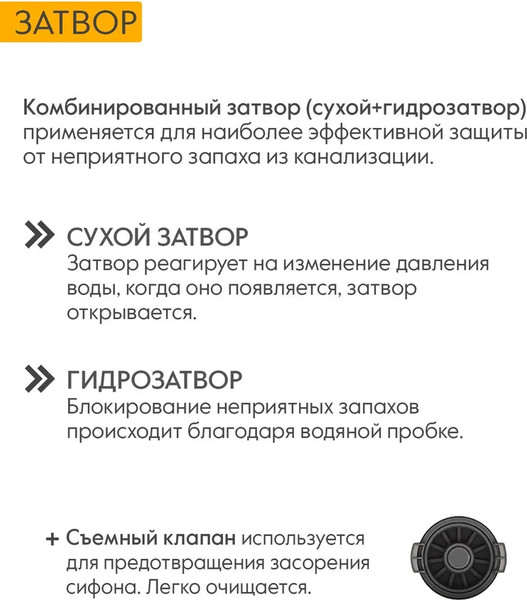 ЗАТВОР

Комбинированный затвор (сухой+гидрозатвор) применяется для наиболее эффективной защиты от неприятного запаха из канализации.

» СУХОЙ ЗАТВОР
Затвор реагирует на изменение давления воды, когда оно появляется, затвор открывается.

» ГИДРОЗАТВОР
Блокирование неприятных запахов происходит благодаря водяной пробке.

+ Съемный клапан используется для предотвращения засорения сифона. Легко очищается.